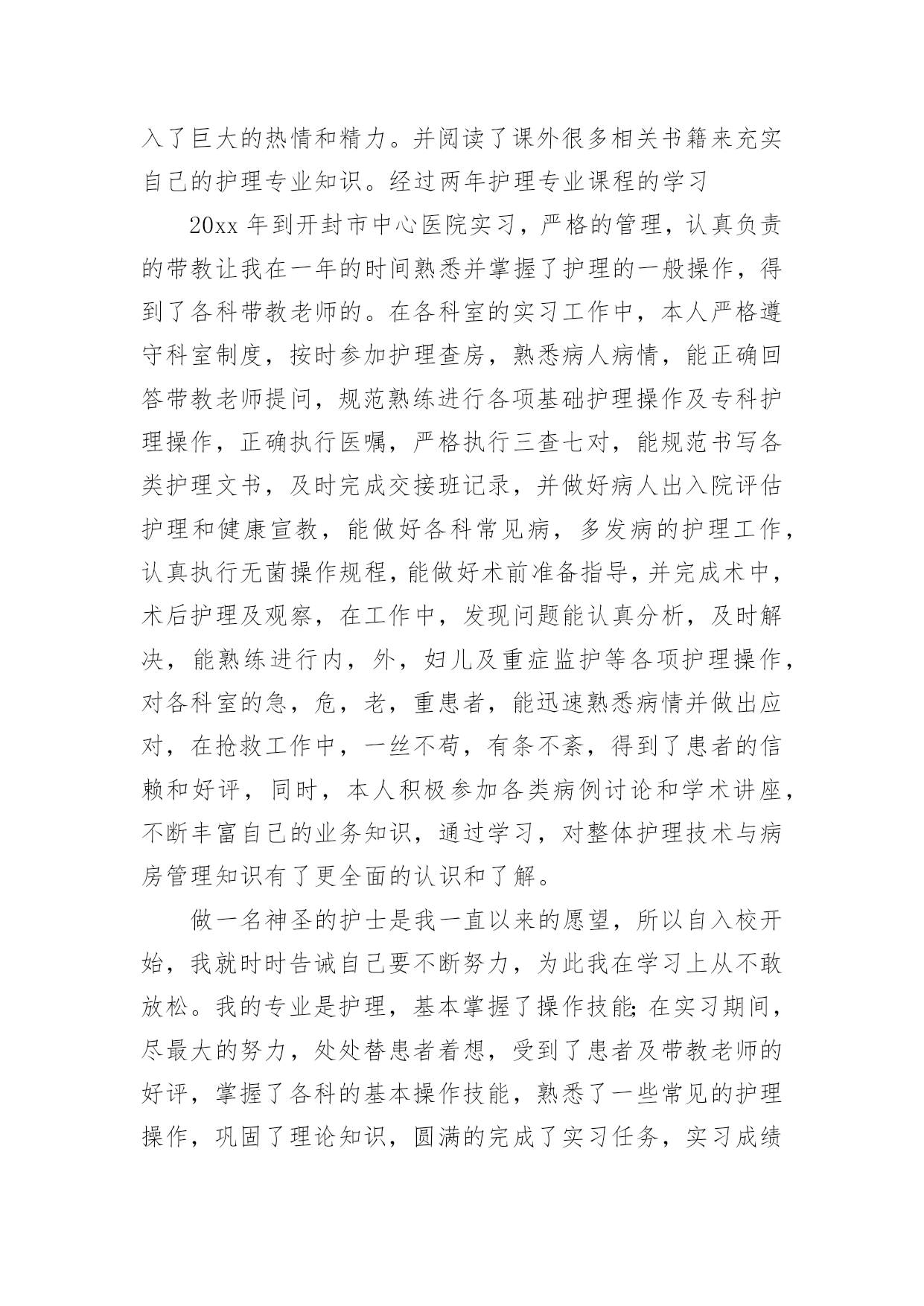 入了巨大的热情和精力。并阅读了课外很多相关书籍来充实自己的护理专业知识。经过两年护理专业课程的学习

20xx 年到开封市中心医院实习，严格的管理，认真负责的带教让我在一年的时间熟悉并掌握了护理的一般操作，得到了各科带教老师的。在各科室的实习工作中，本人严格遵守科室制度，按时参加护理查房，熟悉病人病情，能正确回答带教老师提问，规范熟练进行各项基础护理操作及专科护理操作，正确执行医嘱，严格执行三查七对，能规范书写各类护理文书，及时完成交接班记录，并做好病人出入院评估护理和健康宣教，能做好各科常见病，多发病的护理工作，认真执行无菌操作规程，能做好术前准备指导，并完成术中，术后护理及观察，在工作中，发现问题能认真分析，及时解决，能熟练进行内，外，妇儿及重症监护等各项护理操作，对各科室的急，危，老，重患者，能迅速熟悉病情并做出应对，在抢救工作中，一丝不苟，有条不紊，得到了患者的信赖和好评，同时，本人积极参加各类病例讨论和学术讲座，不断丰富自己的业务知识，通过学习，对整体护理技术与病房管理知识有了更全面的认识和了解。

做一名神圣的护士是我一直以来的愿望，所以自入校开始，我就时时告诫自己要不断努力，为此我在学习上从不敢放松。我的专业是护理，基本掌握了操作技能;在实习期间，尽最大的努力，处处替患者着想，受到了患者及带教老师的好评，掌握了各科的基本操作技能，熟悉了一些常见的护理操作，巩固了理论知识，圆满的完成了实习任务，实习成绩